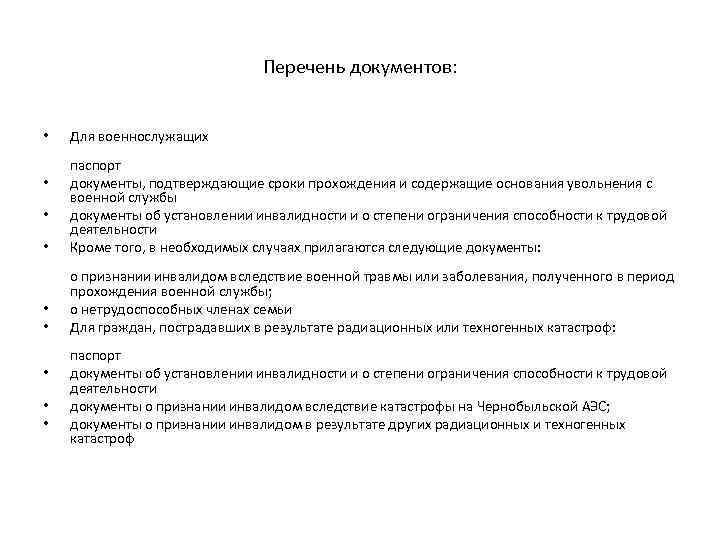 Перечень документов:

• Для военнослужащих

паспорт

• документы, подтверждающие сроки прохождения и содержащие основания увольнения с военной службы
• документы об установлении инвалидности и о степени ограничения способности к трудовой деятельности
• Кроме того, в необходимых случаях прилагаются следующие документы:

о признании инвалидом вследствие военной травмы или заболевания, полученного в период прохождения военной службы;

• о нетрудоспособных членах семьи
• Для граждан, пострадавших в результате радиационных или техногенных катастроф:

паспорт

• документы об установлении инвалидности и о степени ограничения способности к трудовой деятельности
• документы о признании инвалидом вследствие катастрофы на Чернобыльской АЭС;
• документы о признании инвалидом в результате других радиационных и техногенных катастроф